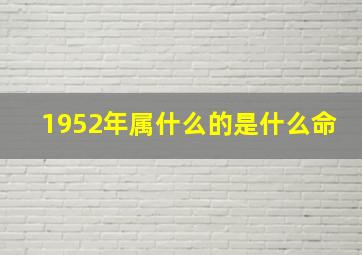 1952年属什么的是什么命